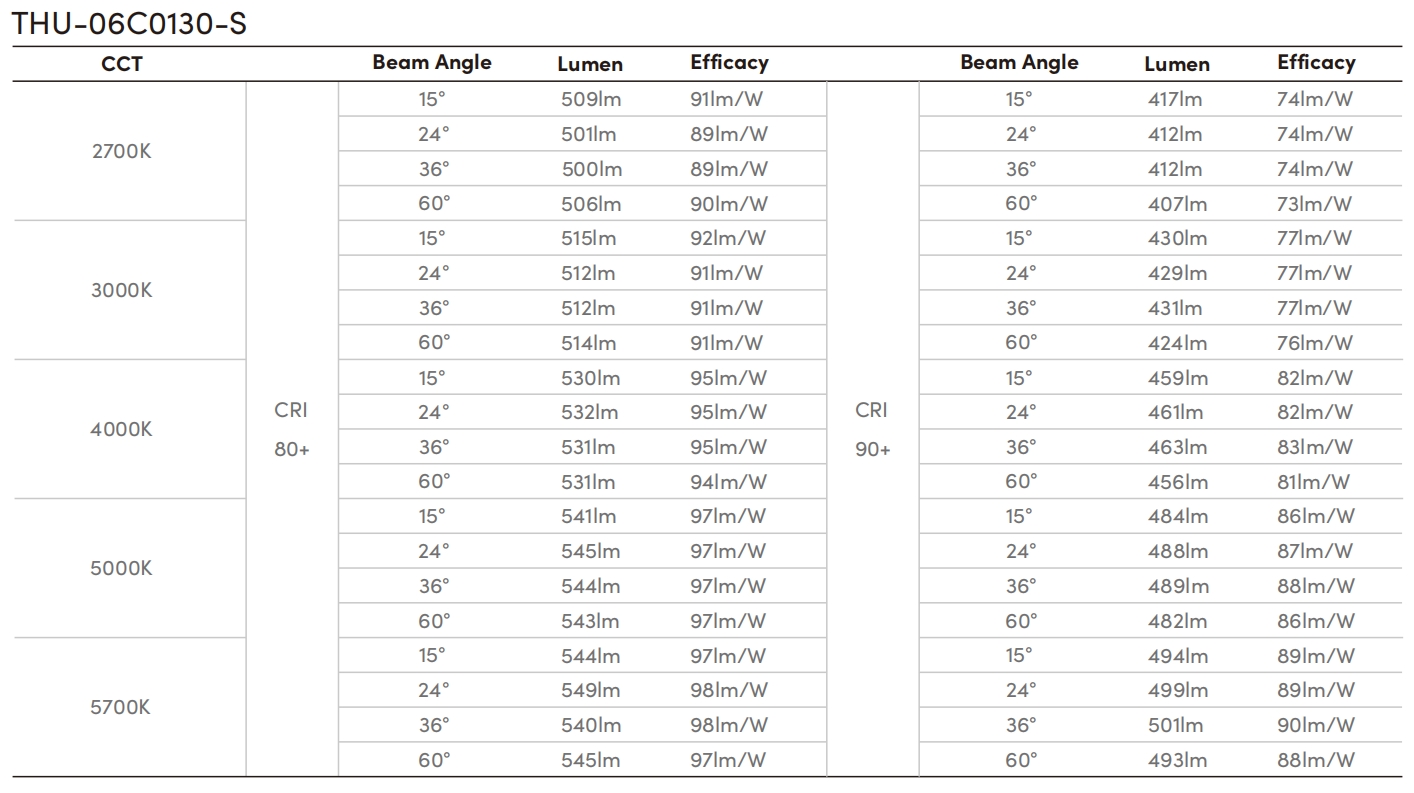 THU-06C0130-S

| CCT | | Beam Angle | Lumen | Efficacy | | Beam Angle | Lumen | Efficacy |
|---|---|---|---|---|---|---|---|---|
| 2700K | CRI 80+ | 15° | 509lm | 91lm/W | CRI 90+ | 15° | 417lm | 74lm/W |
| | | 24° | 501lm | 89lm/W | | 24° | 412lm | 74lm/W |
| | | 36° | 500lm | 89lm/W | | 36° | 412lm | 74lm/W |
| | | 60° | 506lm | 90lm/W | | 60° | 407lm | 73lm/W |
| 3000K | | 15° | 515lm | 92lm/W | | 15° | 430lm | 77lm/W |
| | | 24° | 512lm | 91lm/W | | 24° | 429lm | 77lm/W |
| | | 36° | 512lm | 91lm/W | | 36° | 431lm | 77lm/W |
| | | 60° | 514lm | 91lm/W | | 60° | 424lm | 76lm/W |
| 4000K | | 15° | 530lm | 95lm/W | | 15° | 459lm | 82lm/W |
| | | 24° | 532lm | 95lm/W | | 24° | 461lm | 82lm/W |
| | | 36° | 531lm | 95lm/W | | 36° | 463lm | 83lm/W |
| | | 60° | 531lm | 94lm/W | | 60° | 456lm | 81lm/W |
| 5000K | | 15° | 541lm | 97lm/W | | 15° | 484lm | 86lm/W |
| | | 24° | 545lm | 97lm/W | | 24° | 488lm | 87lm/W |
| | | 36° | 544lm | 97lm/W | | 36° | 489lm | 88lm/W |
| | | 60° | 543lm | 97lm/W | | 60° | 482lm | 86lm/W |
| 5700K | | 15° | 544lm | 97lm/W | | 15° | 494lm | 89lm/W |
| | | 24° | 549lm | 98lm/W | | 24° | 499lm | 89lm/W |
| | | 36° | 540lm | 98lm/W | | 36° | 501lm | 90lm/W |
| | | 60° | 545lm | 97lm/W | | 60° | 493lm | 88lm/W |